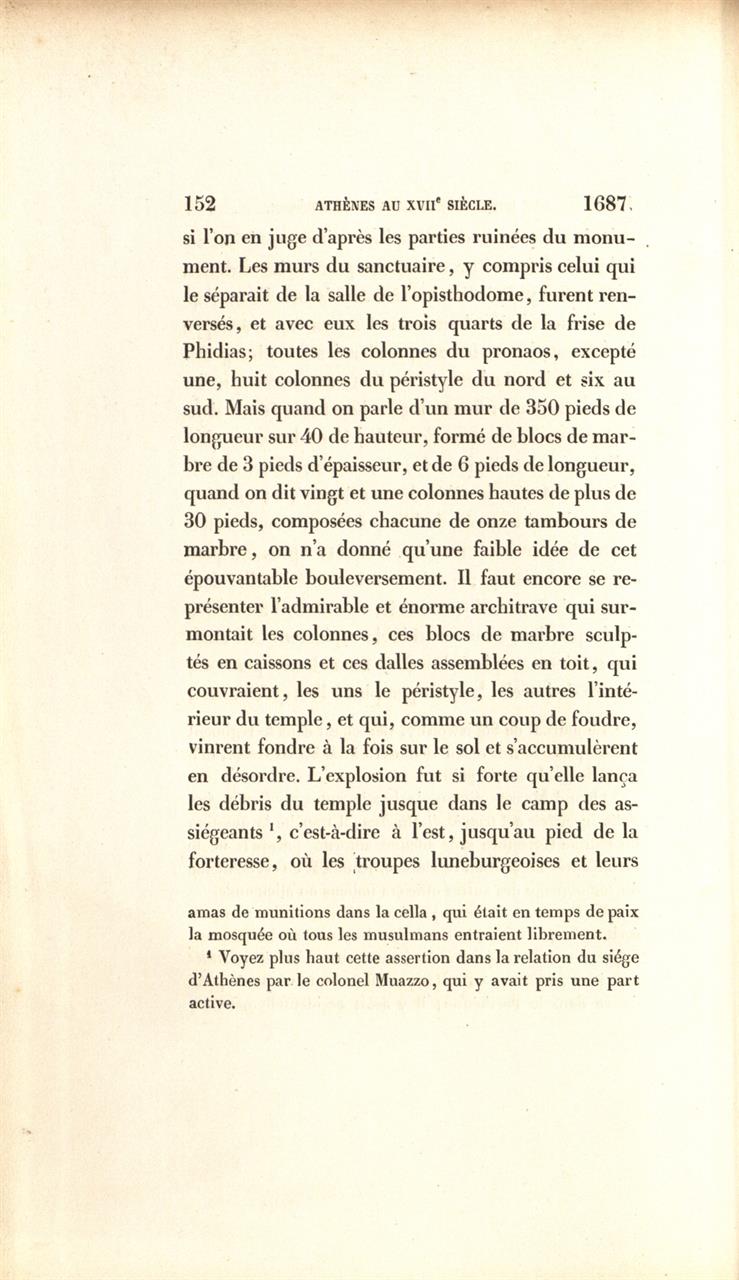 152 ATHÈNES AU XVII$^e$ SIÈCLE. 1687.

si l'on en juge d'après les parties ruinées du monument. Les murs du sanctuaire, y compris celui qui le séparait de la salle de l'opisthodome, furent renversés, et avec eux les trois quarts de la frise de Phidias; toutes les colonnes du pronaos, excepté une, huit colonnes du péristyle du nord et six au sud. Mais quand on parle d'un mur de 350 pieds de longueur sur 40 de hauteur, formé de blocs de marbre de 3 pieds d'épaisseur, et de 6 pieds de longueur, quand on dit vingt et une colonnes hautes de plus de 30 pieds, composées chacune de onze tambours de marbre, on n'a donné qu'une faible idée de cet épouvantable bouleversement. Il faut encore se représenter l'admirable et énorme architrave qui surmontait les colonnes, ces blocs de marbre sculptés en caissons et ces dalles assemblées en toit, qui couvraient, les uns le péristyle, les autres l'intérieur du temple, et qui, comme un coup de foudre, vinrent fondre à la fois sur le sol et s'accumulèrent en désordre. L'explosion fut si forte qu'elle lança les débris du temple jusque dans le camp des assiégeants $^1$, c'est-à-dire à l'est, jusqu'au pied de la forteresse, où les troupes luneburgeoises et leurs

amas de munitions dans la cella, qui était en temps de paix la mosquée où tous les musulmans entraient librement.

$^1$ Voyez plus haut cette assertion dans la relation du siége d'Athènes par le colonel Muazzo, qui y avait pris une part active.